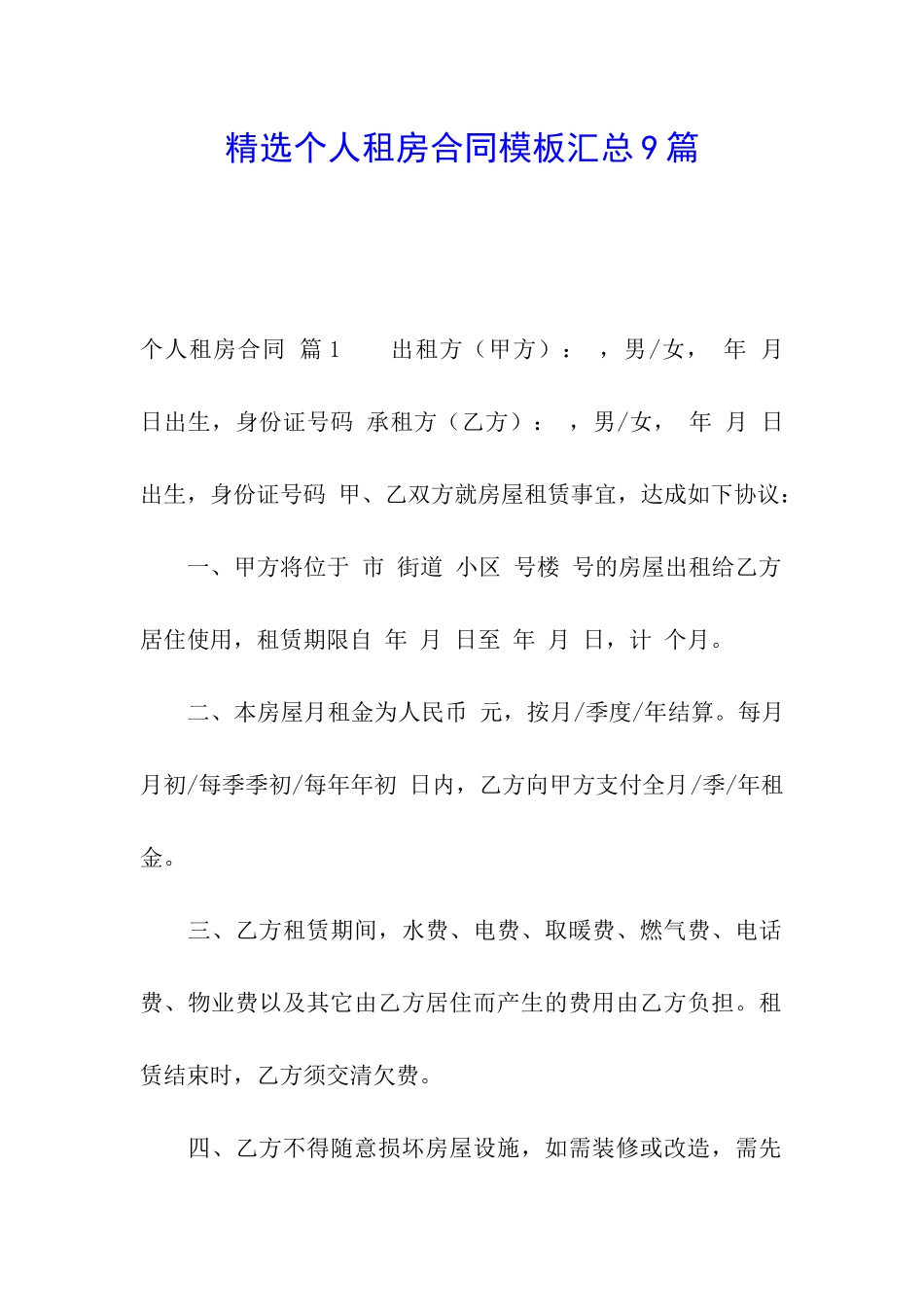 精选个人租房合同模板汇总9篇

个人租房合同 篇1 出租方（甲方）： ，男/女， 年 月 日出生，身份证号码 承租方（乙方）： ，男/女， 年 月 日出生，身份证号码 甲、乙双方就房屋租赁事宜，达成如下协议：

一、甲方将位于 市 街道 小区 号楼 号的房屋出租给乙方居住使用，租赁期限自 年 月 日至 年 月 日，计 个月。

二、本房屋月租金为人民币 元，按月/季度/年结算。每月月初/每季季初/每年年初 日内，乙方向甲方支付全月/季/年租金。

三、乙方租赁期间，水费、电费、取暖费、燃气费、电话费、物业费以及其它由乙方居住而产生的费用由乙方负担。租赁结束时，乙方须交清欠费。

四、乙方不得随意损坏房屋设施，如需装修或改造，需先